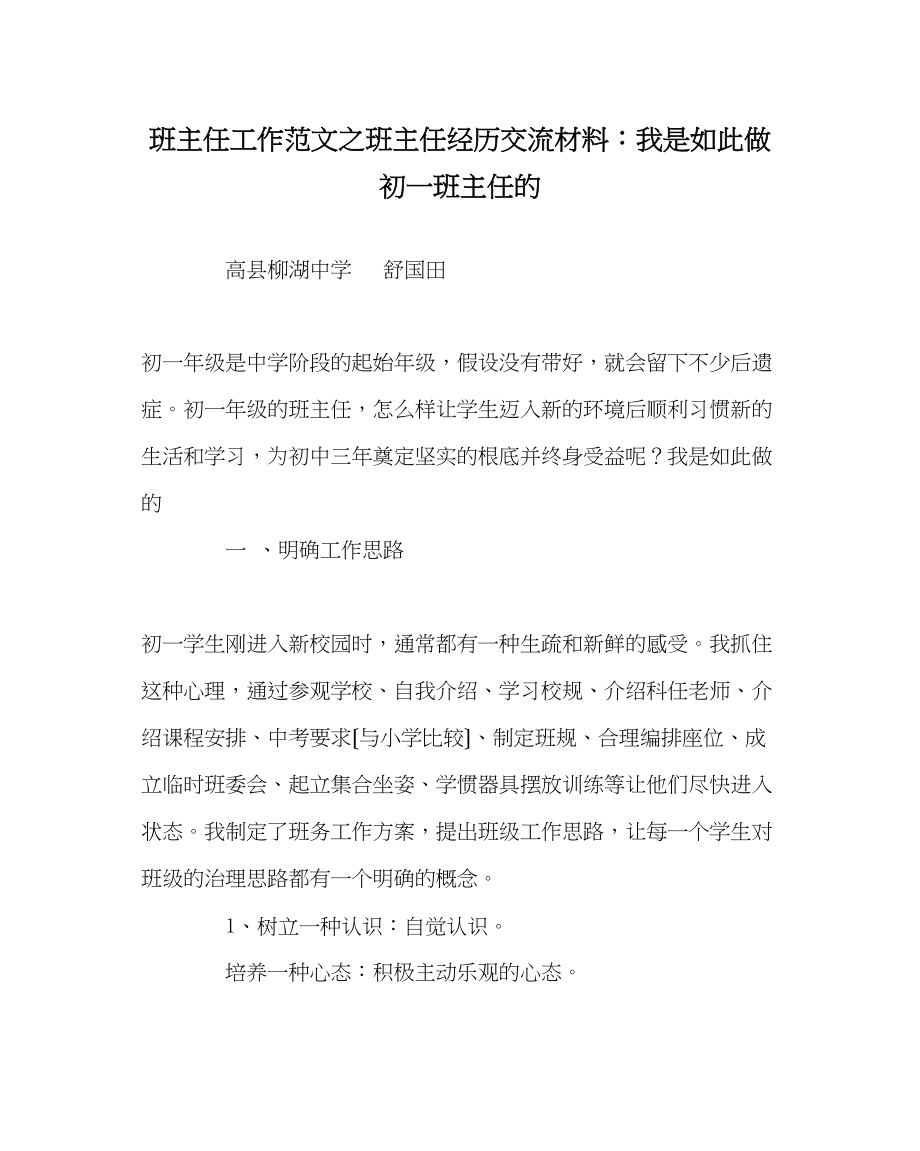 班主任工作范文之班主任经历交流材料：我是如此做初一班主任的

高县柳湖中学　舒国田

初一年级是中学阶段的起始年级，假设没有带好，就会留下不少后遗症。初一年级的班主任，怎么样让学生迈入新的环境后顺利习惯新的生活和学习，为初中三年奠定坚实的根底并终身受益呢？我是如此做的

一　、明确工作思路

初一学生刚进入新校园时，通常都有一种生疏和新鲜的感受。我抓住这种心理，通过参观学校、自我介绍、学习校规、介绍科任老师、介绍课程安排、中考要求[与小学比较]、制定班规、合理编排座位、成立临时班委会、起立集合坐姿、学惯器具摆放训练等让他们尽快进入状态。我制定了班务工作方案，提出班级工作思路，让每一个学生对班级的治理思路都有一个明确的概念。

1、树立一种认识：自觉认识。

培养一种心态：积极主动乐观的心态。